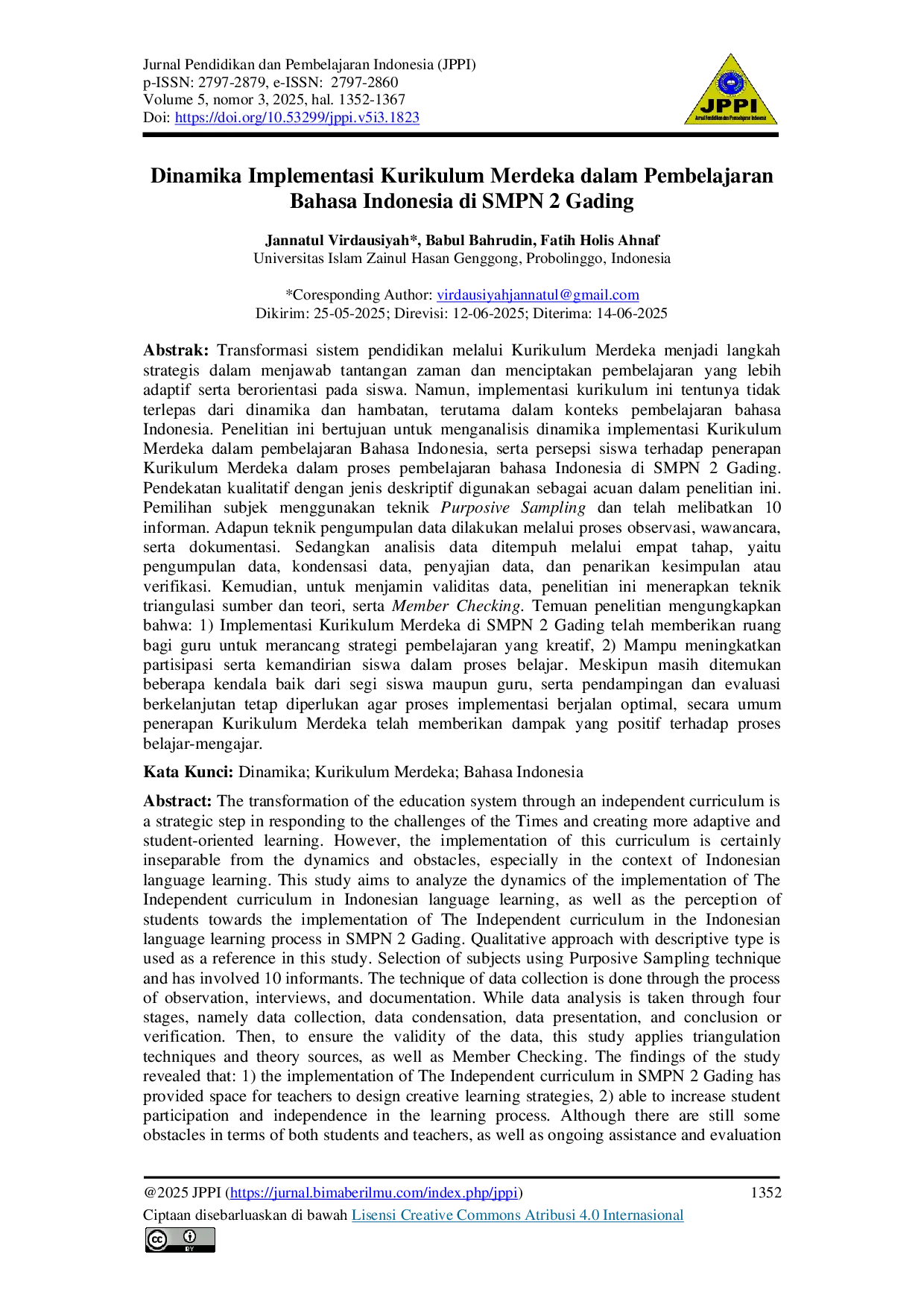 Jurnal Pendidikan dan Pembelajaran Indonesia (JPPI)
p-ISSN: 2797-2879, e-ISSN: 2797-2860
Volume 5, nomor 3, 2025, hal. 1352-1367
Doi: https://doi.org/10.53299/jppi.v5i3.1823

JPPI
Jurnal Pendidikan dan Pembelajaran Indonesia

Dinamika Implementasi Kurikulum Merdeka dalam Pembelajaran Bahasa Indonesia di SMPN 2 Gading

Jannatul Virdausiyah*, Babul Bahrudin, Fatih Holis Ahnaf
Universitas Islam Zainul Hasan Genggong, Probolinggo, Indonesia

*Coresponding Author: virdausiyahjannatul@gmail.com
Dikirim: 25-05-2025; Direvisi: 12-06-2025; Diterima: 14-06-2025

Abstrak: Transformasi sistem pendidikan melalui Kurikulum Merdeka menjadi langkah strategis dalam menjawab tantangan zaman dan menciptakan pembelajaran yang lebih adaptif serta berorientasi pada siswa. Namun, implementasi kurikulum ini tentunya tidak terlepas dari dinamika dan hambatan, terutama dalam konteks pembelajaran bahasa Indonesia. Penelitian ini bertujuan untuk menganalisis dinamika implementasi Kurikulum Merdeka dalam pembelajaran Bahasa Indonesia, serta persepsi siswa terhadap penerapan Kurikulum Merdeka dalam proses pembelajaran bahasa Indonesia di SMPN 2 Gading. Pendekatan kualitatif dengan jenis deskriptif digunakan sebagai acuan dalam penelitian ini. Pemilihan subjek menggunakan teknik Purposive Sampling dan telah melibatkan 10 informan. Adapun teknik pengumpulan data dilakukan melalui proses observasi, wawancara, serta dokumentasi. Sedangkan analisis data ditempuh melalui empat tahap, yaitu pengumpulan data, kondensasi data, penyajian data, dan penarikan kesimpulan atau verifikasi. Kemudian, untuk menjamin validitas data, penelitian ini menerapkan teknik triangulasi sumber dan teori, serta Member Checking. Temuan penelitian mengungkapkan bahwa: 1) Implementasi Kurikulum Merdeka di SMPN 2 Gading telah memberikan ruang bagi guru untuk merancang strategi pembelajaran yang kreatif, 2) Mampu meningkatkan partisipasi serta kemandirian siswa dalam proses belajar. Meskipun masih ditemukan beberapa kendala baik dari segi siswa maupun guru, serta pendampingan dan evaluasi berkelanjutan tetap diperlukan agar proses implementasi berjalan optimal, secara umum penerapan Kurikulum Merdeka telah memberikan dampak yang positif terhadap proses belajar-mengajar.

Kata Kunci: Dinamika; Kurikulum Merdeka; Bahasa Indonesia

Abstract: The transformation of the education system through an independent curriculum is a strategic step in responding to the challenges of the Times and creating more adaptive and student-oriented learning. However, the implementation of this curriculum is certainly inseparable from the dynamics and obstacles, especially in the context of Indonesian language learning. This study aims to analyze the dynamics of the implementation of The Independent curriculum in Indonesian language learning, as well as the perception of students towards the implementation of The Independent curriculum in the Indonesian language learning process in SMPN 2 Gading. Qualitative approach with descriptive type is used as a reference in this study. Selection of subjects using Purposive Sampling technique and has involved 10 informants. The technique of data collection is done through the process of observation, interviews, and documentation. While data analysis is taken through four stages, namely data collection, data condensation, data presentation, and conclusion or verification. Then, to ensure the validity of the data, this study applies triangulation techniques and theory sources, as well as Member Checking. The findings of the study revealed that: 1) the implementation of The Independent curriculum in SMPN 2 Gading has provided space for teachers to design creative learning strategies, 2) able to increase student participation and independence in the learning process. Although there are still some obstacles in terms of both students and teachers, as well as ongoing assistance and evaluation

@2025 JPPI (https://jurnal.bimaberilmu.com/index.php/jppi) 1352
Ciptaan disebarluaskan di bawah Lisensi Creative Commons Atribusi 4.0 Internasional